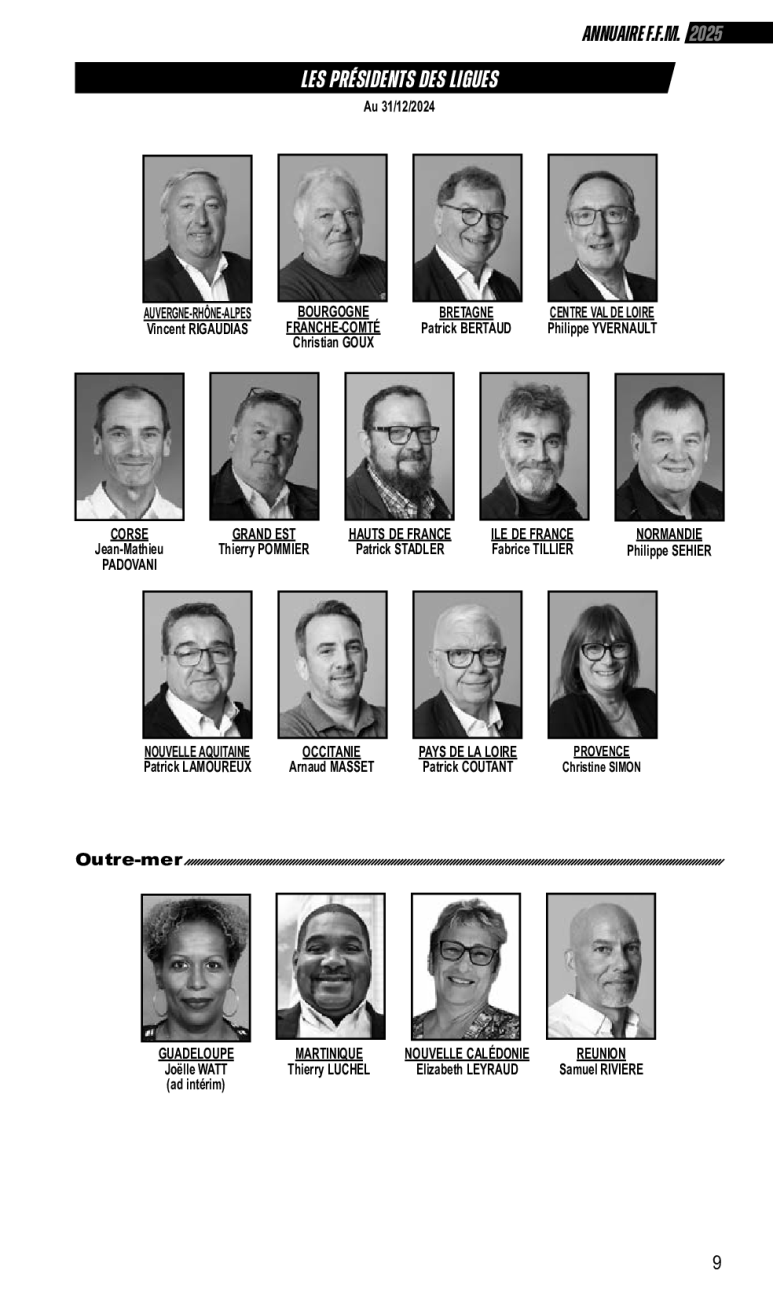 ANNUAIRE F.F.M. 2025

LES PRÉSIDENTS DES LIGUES

Au 31/12/2024

AUVERGNE-RHÔNE-ALPES
Vincent RIGAUDIAS

BOURGOGNE FRANCHE-COMTÉ
Christian GOUX

BRETAGNE
Patrick BERTAUD

CENTRE VAL DE LOIRE
Philippe YVERNAULT

CORSE
Jean-Mathieu PADOVANI

GRAND EST
Thierry POMMIER

HAUTS DE FRANCE
Patrick STADLER

ILE DE FRANCE
Fabrice TILLIER

NORMANDIE
Philippe SEHIER

NOUVELLE AQUITAINE
Patrick LAMOUREUX

OCCITANIE
Arnaud MASSET

PAYS DE LA LOIRE
Patrick COUTANT

PROVENCE
Christine SIMON

Outre-mer

GUADELOUPE
Joëlle WATT
(ad intérim)

MARTINIQUE
Thierry LUCHEL

NOUVELLE CALÉDONIE
Elizabeth LEYRAUD

REUNION
Samuel RIVIERE

9